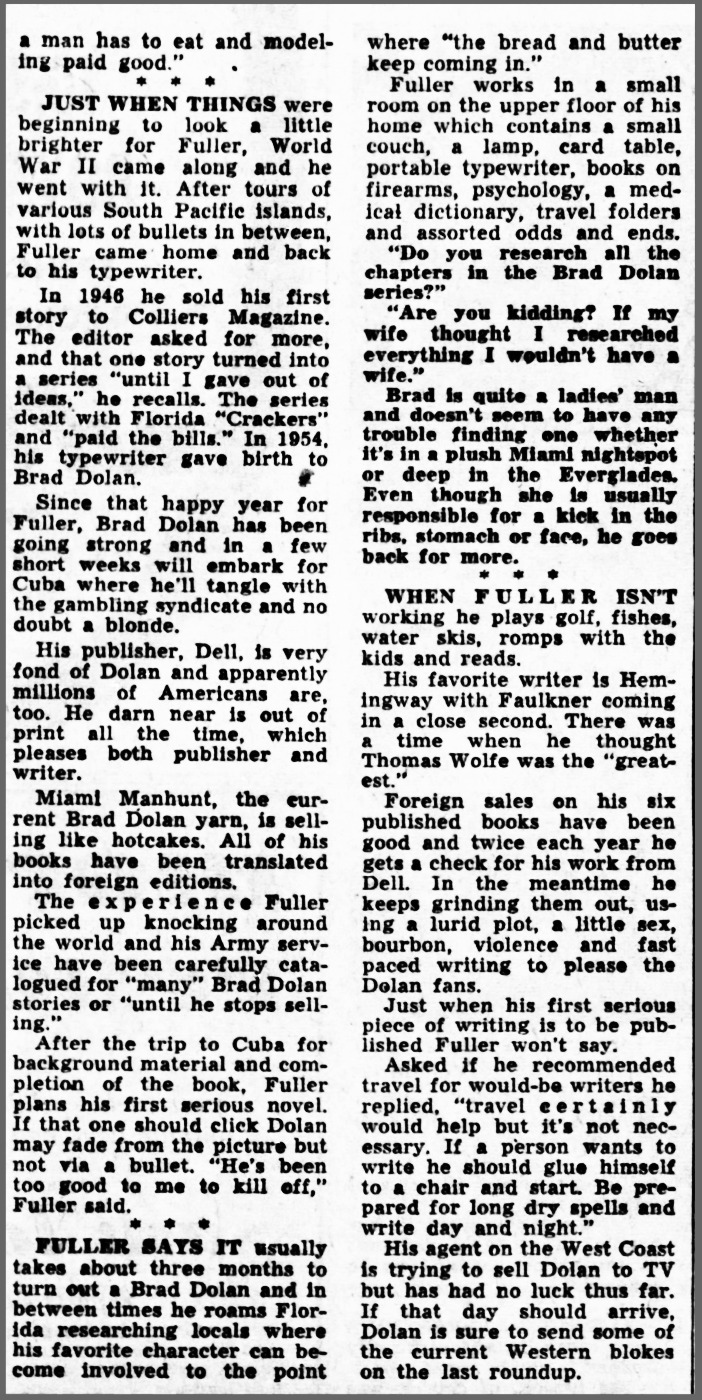 a man has to eat and modeling paid good."

* * *

JUST WHEN THINGS were beginning to look a little brighter for Fuller, World War II came along and he went with it. After tours of various South Pacific islands, with lots of bullets in between, Fuller came home and back to his typewriter.

In 1946 he sold his first story to Colliers Magazine. The editor asked for more, and that one story turned into a series "until I gave out of ideas," he recalls. The series dealt with Florida "Crackers" and "paid the bills." In 1954, his typewriter gave birth to Brad Dolan.

Since that happy year for Fuller, Brad Dolan has been going strong and in a few short weeks will embark for Cuba where he'll tangle with the gambling syndicate and no doubt a blonde.

His publisher, Dell, is very fond of Dolan and apparently millions of Americans are, too. He darn near is out of print all the time, which pleases both publisher and writer.

Miami Manhunt, the current Brad Dolan yarn, is selling like hotcakes. All of his books have been translated into foreign editions.

The experience Fuller picked up knocking around the world and his Army service have been carefully catalogued for "many" Brad Dolan stories or "until he stops selling."

After the trip to Cuba for background material and completion of the book, Fuller plans his first serious novel. If that one should click Dolan may fade from the picture but not via a bullet. "He's been too good to me to kill off," Fuller said.

* * *

FULLER SAYS IT usually takes about three months to turn out a Brad Dolan and in between times he roams Florida researching locals where his favorite character can become involved to the point where "the bread and butter keep coming in."

Fuller works in a small room on the upper floor of his home which contains a small couch, a lamp, card table, portable typewriter, books on firearms, psychology, a medical dictionary, travel folders and assorted odds and ends.

"Do you research all the chapters in the Brad Dolan series?"

"Are you kidding? If my wife thought I researched everything I wouldn't have a wife."

Brad is quite a ladies' man and doesn't seem to have any trouble finding one whether it's in a plush Miami nightspot or deep in the Everglades. Even though she is usually responsible for a kick in the ribs, stomach or face, he goes back for more.

* * *

WHEN FULLER ISN'T working he plays golf, fishes, water skis, romps with the kids and reads.

His favorite writer is Hemingway with Faulkner coming in a close second. There was a time when he thought Thomas Wolfe was the "greatest."

Foreign sales on his six published books have been good and twice each year he gets a check for his work from Dell. In the meantime he keeps grinding them out, using a lurid plot, a little sex, bourbon, violence and fast paced writing to please the Dolan fans.

Just when his first serious piece of writing is to be published Fuller won't say.

Asked if he recommended travel for would-be writers he replied, "travel certainly would help but it's not necessary. If a person wants to write he should glue himself to a chair and start. Be prepared for long dry spells and write day and night."

His agent on the West Coast is trying to sell Dolan to TV but has had no luck thus far. If that day should arrive, Dolan is sure to send some of the current Western blokes on the last roundup.